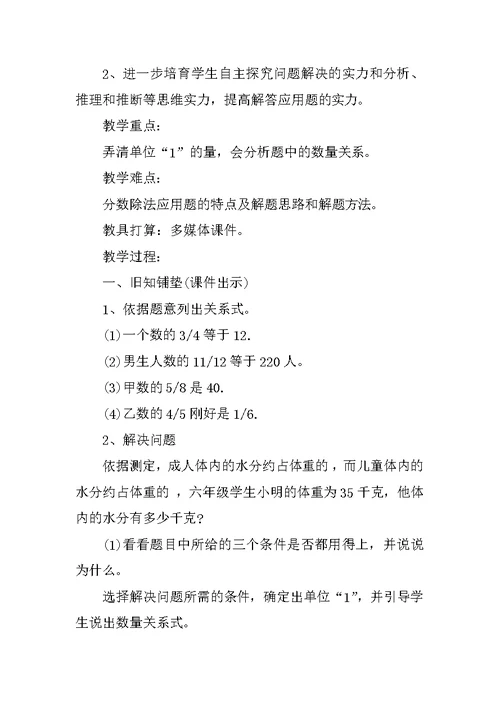 2、进一步培育学生自主探究问题解决的实力和分析、推理和推断等思维实力，提高解答应用题的实力。

教学重点：

弄清单位“1”的量，会分析题中的数量关系。

教学难点：

分数除法应用题的特点及解题思路和解题方法。

教具打算：多媒体课件。

教学过程：

一、旧知铺垫(课件出示)

1、依据题意列出关系式。

(1)一个数的 3/4 等于 12.

(2)男生人数的 11/12 等于 220 人。

(3)甲数的 5/8 是 40.

(4)乙数的 4/5 刚好是 1/6.

2、解决问题

依据测定，成人体内的水分约占体重的，而儿童体内的水分约占体重的 ，六年级学生小明的体重为 35 千克，他体内的水分有多少千克?

(1)看看题目中所给的三个条件是否都用得上，并说说为什么。

选择解决问题所需的条件，确定出单位“1”，并引导学生说出数量关系式。